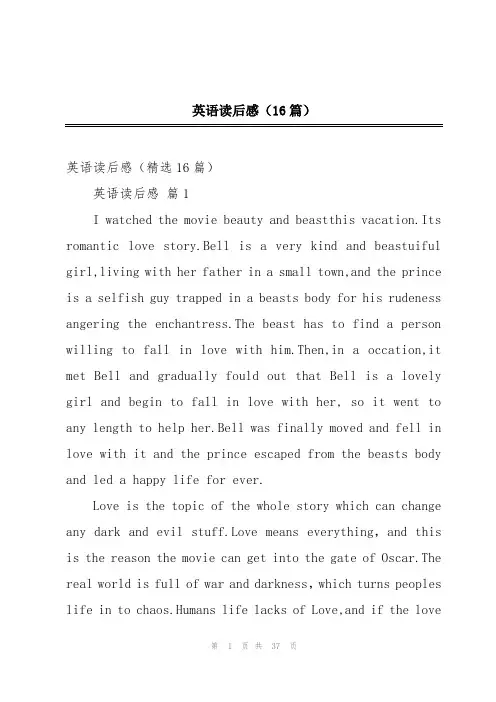 英语读后感（16篇）

英语读后感（精选16篇）

英语读后感 篇1

I watched the movie beauty and beastthis vacation.Its romantic love story.Bell is a very kind and beastuiful girl,living with her father in a small town,and the prince is a selfish guy trapped in a beasts body for his rudeness angering the enchantress.The beast has to find a person willing to fall in love with him.Then,in a occation,it met Bell and gradually fould out that Bell is a lovely girl and begin to fall in love with her, so it went to any length to help her.Bell was finally moved and fell in love with it and the prince escaped from the beasts body and led a happy life for ever.

Love is the topic of the whole story which can change any dark and evil stuff.Love means everything, and this is the reason the movie can get into the gate of Oscar.The real world is full of war and darkness, which turns peoples life in to chaos.Humans life lacks of Love,and if the love

第 1 页 共 37 页